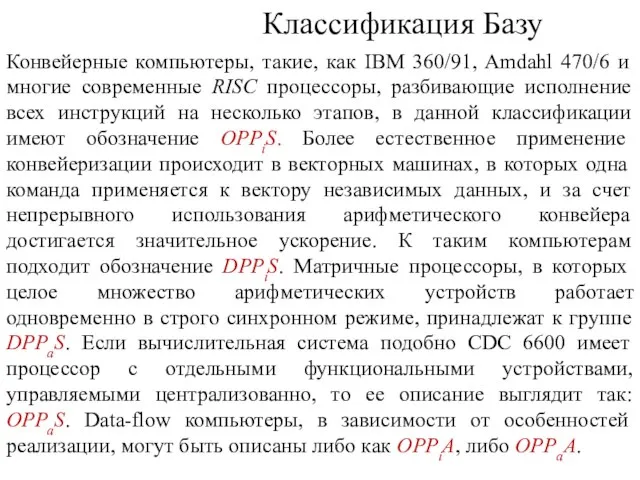 Классификация Базу

Конвейерные компьютеры, такие, как IBM 360/91, Amdahl 470/6 и многие современные RISC процессоры, разбивающие исполнение всех инструкций на несколько этапов, в данной классификации имеют обозначение $OPP_iS$. Более естественное применение конвейеризации происходит в векторных машинах, в которых одна команда применяется к вектору независимых данных, и за счет непрерывного использования арифметического конвейера достигается значительное ускорение. К таким компьютерам подходит обозначение $DPP_iS$. Матричные процессоры, в которых целое множество арифметических устройств работает одновременно в строго синхронном режиме, принадлежат к группе $DPP_aS$. Если вычислительная система подобно CDC 6600 имеет процессор с отдельными функциональными устройствами, управляемыми централизованно, то ее описание выглядит так: $OPP_aS$. Data-flow компьютеры, в зависимости от особенностей реализации, могут быть описаны либо как $OPP_iA$, либо $OPP_aA$.